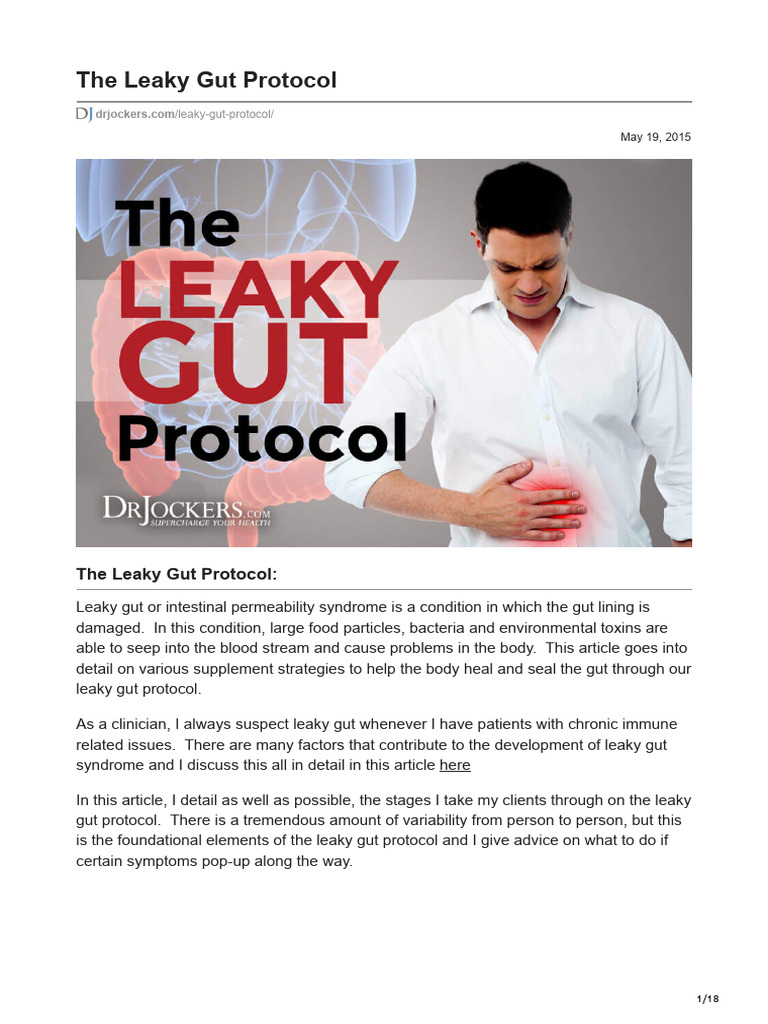 The Leaky Gut Protocol

DJ drjockers.com/leaky-gut-protocol/

May 19, 2015

The LEAKY GUT Protocol

DRJOCKERS.COM SUPERCHARGE YOUR HEALTH

The Leaky Gut Protocol:

Leaky gut or intestinal permeability syndrome is a condition in which the gut lining is damaged. In this condition, large food particles, bacteria and environmental toxins are able to seep into the blood stream and cause problems in the body. This article goes into detail on various supplement strategies to help the body heal and seal the gut through our leaky gut protocol.

As a clinician, I always suspect leaky gut whenever I have patients with chronic immune related issues. There are many factors that contribute to the development of leaky gut syndrome and I discuss this all in detail in this article here

In this article, I detail as well as possible, the stages I take my clients through on the leaky gut protocol. There is a tremendous amount of variability from person to person, but this is the foundational elements of the leaky gut protocol and I give advice on what to do if certain symptoms pop-up along the way.

1/18